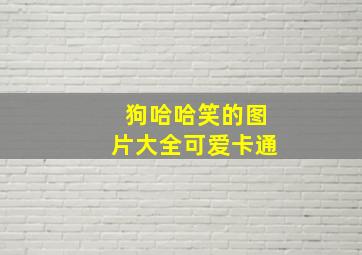 狗哈哈笑的图片大全可爱卡通